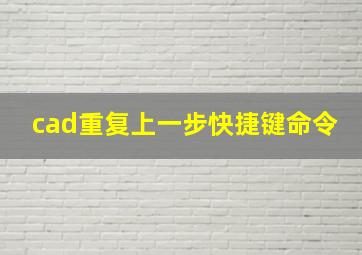 cad重复上一步快捷键命令